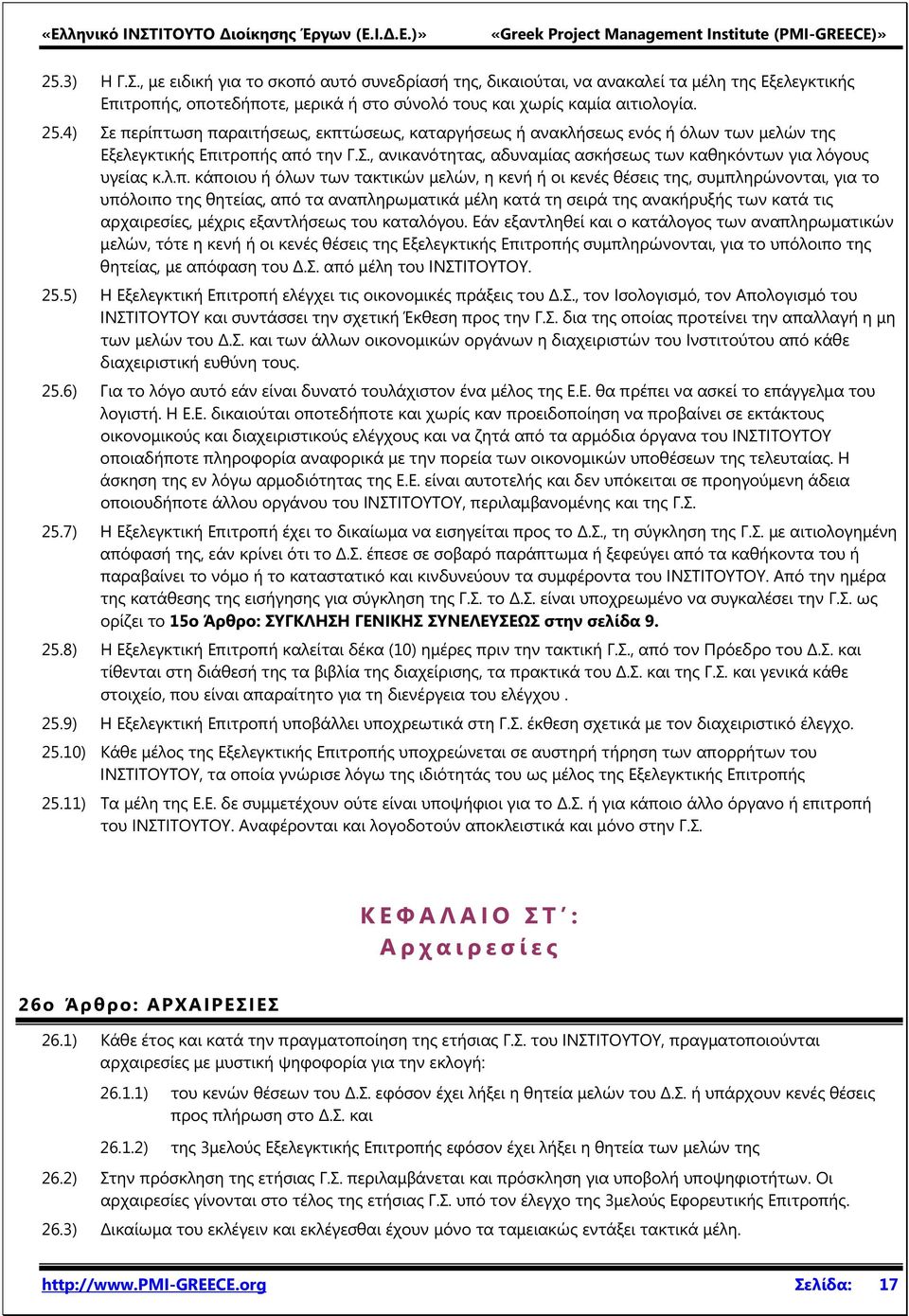 «Ελληνικό ΙΝΣΤΙΤΟΥΤΟ Διοίκησης Έργων (Ε.Ι.Δ.Ε.)» «Greek Project Management Institute (PMI-GREECE)»

25.3) Η Γ.Σ., με ειδική για το σκοπό αυτό συνεδρίασή της, δικαιούται, να ανακαλεί τα μέλη της Εξελεγκτικής Επιτροπής, οποτεδήποτε, μερικά ή στο σύνολό τους και χωρίς καμία αιτιολογία.

25.4) Σε περίπτωση παραιτήσεως, εκπτώσεως, καταργήσεως ή ανακλήσεως ενός ή όλων των μελών της Εξελεγκτικής Επιτροπής από την Γ.Σ., ανικανότητας, αδυναμίας ασκήσεως των καθηκόντων για λόγους υγείας κ.λ.π. κάποιου ή όλων των τακτικών μελών, η κενή ή οι κενές θέσεις της, συμπληρώνονται, για το υπόλοιπο της θητείας, από τα αναπληρωματικά μέλη κατά τη σειρά της ανακήρυξής των κατά τις αρχαιρεσίες, μέχρις εξαντλήσεως του καταλόγου. Εάν εξαντληθεί και ο κατάλογος των αναπληρωματικών μελών, τότε η κενή ή οι κενές θέσεις της Εξελεγκτικής Επιτροπής συμπληρώνονται, για το υπόλοιπο της θητείας, με απόφαση του Δ.Σ. από μέλη του ΙΝΣΤΙΤΟΥΤΟΥ.

25.5) Η Εξελεγκτική Επιτροπή ελέγχει τις οικονομικές πράξεις του Δ.Σ., τον Ισολογισμό, τον Απολογισμό του ΙΝΣΤΙΤΟΥΤΟΥ και συντάσσει την σχετική Έκθεση προς την Γ.Σ. δια της οποίας προτείνει την απαλλαγή η μη των μελών του Δ.Σ. και των άλλων οικονομικών οργάνων η διαχειριστών του Ινστιτούτου από κάθε διαχειριστική ευθύνη τους.

25.6) Για το λόγο αυτό εάν είναι δυνατό τουλάχιστον ένα μέλος της Ε.Ε. θα πρέπει να ασκεί το επάγγελμα του λογιστή. Η Ε.Ε. δικαιούται οποτεδήποτε και χωρίς καν προειδοποίηση να προβαίνει σε εκτάκτους οικονομικούς και διαχειριστικούς ελέγχους και να ζητά από τα αρμόδια όργανα του ΙΝΣΤΙΤΟΥΤΟΥ οποιαδήποτε πληροφορία αναφορικά με την πορεία των οικονομικών υποθέσεων της τελευταίας. Η άσκηση της εν λόγω αρμοδιότητας της Ε.Ε. είναι αυτοτελής και δεν υπόκειται σε προηγούμενη άδεια οποιουδήποτε άλλου οργάνου του ΙΝΣΤΙΤΟΥΤΟΥ, περιλαμβανομένης και της Γ.Σ.

25.7) Η Εξελεγκτική Επιτροπή έχει το δικαίωμα να εισηγείται προς το Δ.Σ., τη σύγκληση της Γ.Σ. με αιτιολογημένη απόφασή της, εάν κρίνει ότι το Δ.Σ. έπεσε σε σοβαρό παράπτωμα ή ξεφεύγει από τα καθήκοντα του ή παραβαίνει το νόμο ή το καταστατικό και κινδυνεύουν τα συμφέροντα του ΙΝΣΤΙΤΟΥΤΟΥ. Από την ημέρα της κατάθεσης της εισήγησης για σύγκληση της Γ.Σ. το Δ.Σ. είναι υποχρεωμένο να συγκαλέσει την Γ.Σ. ως ορίζει το 15ο Άρθρο: ΣΥΓΚΛΗΣΗ ΓΕΝΙΚΗΣ ΣΥΝΕΛΕΥΣΕΩΣ στην σελίδα 9.

25.8) Η Εξελεγκτική Επιτροπή καλείται δέκα (10) ημέρες πριν την τακτική Γ.Σ., από τον Πρόεδρο του Δ.Σ. και τίθενται στη διάθεσή της τα βιβλία της διαχείρισης, τα πρακτικά του Δ.Σ. και της Γ.Σ. και γενικά κάθε στοιχείο, που είναι απαραίτητο για τη διενέργεια του ελέγχου .

25.9) Η Εξελεγκτική Επιτροπή υποβάλλει υποχρεωτικά στη Γ.Σ. έκθεση σχετικά με τον διαχειριστικό έλεγχο.

25.10) Κάθε μέλος της Εξελεγκτικής Επιτροπής υποχρεώνεται σε αυστηρή τήρηση των απορρήτων του ΙΝΣΤΙΤΟΥΤΟΥ, τα οποία γνώρισε λόγω της ιδιότητάς του ως μέλος της Εξελεγκτικής Επιτροπής

25.11) Τα μέλη της Ε.Ε. δε συμμετέχουν ούτε είναι υποψήφιοι για το Δ.Σ. ή για κάποιο άλλο όργανο ή επιτροπή του ΙΝΣΤΙΤΟΥΤΟΥ. Αναφέρονται και λογοδοτούν αποκλειστικά και μόνο στην Γ.Σ.

ΚΕΦΑΛΑΙΟ ΣΤ΄:
Αρχαιρεσίες

26ο Άρθρο: ΑΡΧΑΙΡΕΣΙΕΣ

26.1) Κάθε έτος και κατά την πραγματοποίηση της ετήσιας Γ.Σ. του ΙΝΣΤΙΤΟΥΤΟΥ, πραγματοποιούνται αρχαιρεσίες με μυστική ψηφοφορία για την εκλογή:

26.1.1) του κενών θέσεων του Δ.Σ. εφόσον έχει λήξει η θητεία μελών του Δ.Σ. ή υπάρχουν κενές θέσεις προς πλήρωση στο Δ.Σ. και

26.1.2) της 3μελούς Εξελεγκτικής Επιτροπής εφόσον έχει λήξει η θητεία των μελών της

26.2) Στην πρόσκληση της ετήσιας Γ.Σ. περιλαμβάνεται και πρόσκληση για υποβολή υποψηφιοτήτων. Οι αρχαιρεσίες γίνονται στο τέλος της ετήσιας Γ.Σ. υπό τον έλεγχο της 3μελούς Εφορευτικής Επιτροπής.

26.3) Δικαίωμα του εκλέγειν και εκλέγεσθαι έχουν μόνο τα ταμειακώς εντάξει τακτικά μέλη.

http://www.PMI-GREECE.org Σελίδα: 17